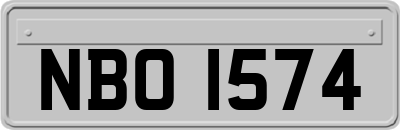 NBO 1574